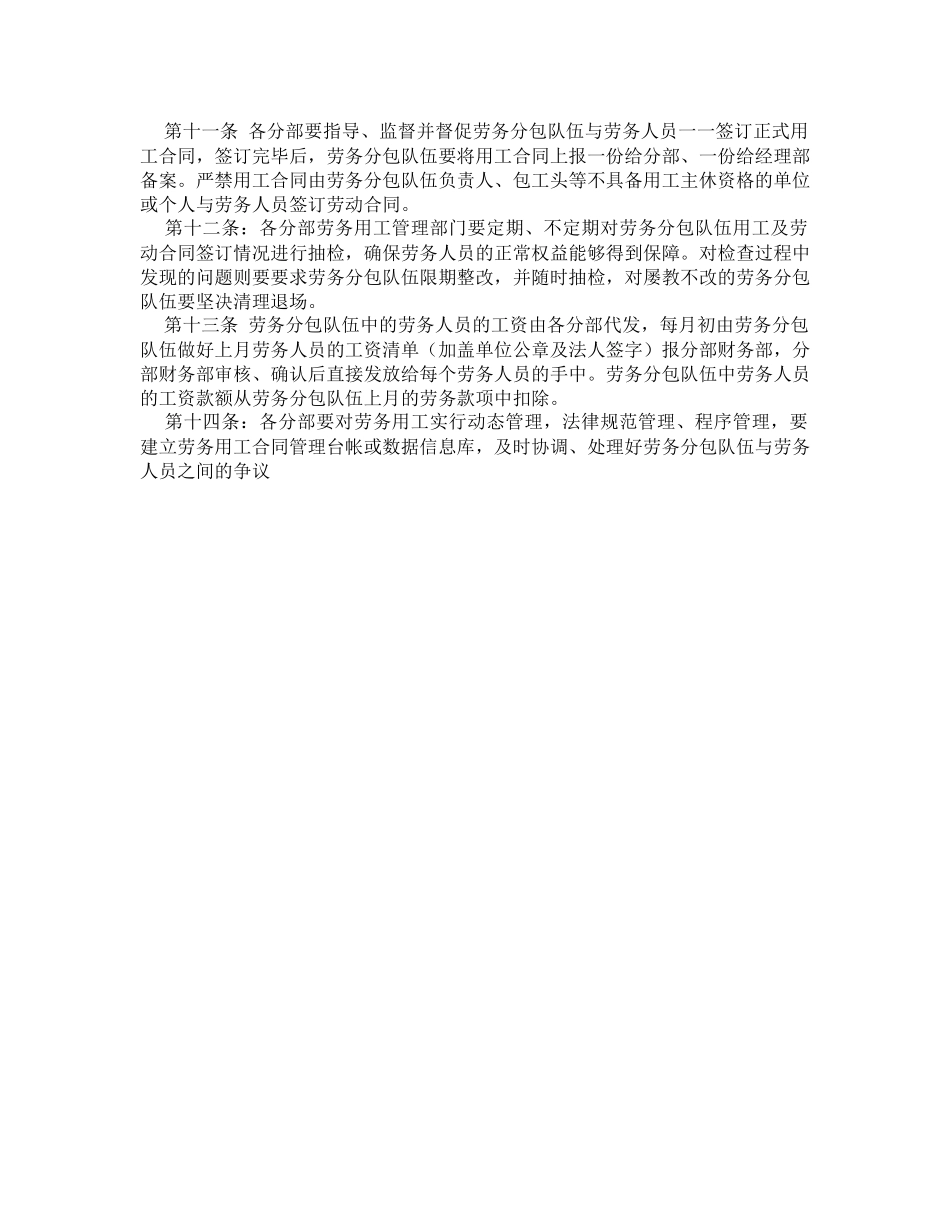 第十一条 各分部要指导、监督并督促劳务分包队伍与劳务人员一一签订正式用工合同，签订完毕后，劳务分包队伍要将用工合同上报一份给分部、一份给经理部备案。严禁用工合同由劳务分包队伍负责人、包工头等不具备用工主休资格的单位或个人与劳务人员签订劳动合同。

第十二条：各分部劳务用工管理部门要定期、不定期对劳务分包队伍用工及劳动合同签订情况进行抽检，确保劳务人员的正常权益能够得到保障。对检查过程中发现的问题则要要求劳务分包队伍限期整改，并随时抽检，对屡教不改的劳务分包队伍要坚决清理退场。

第十三条 劳务分包队伍中的劳务人员的工资由各分部代发，每月初由劳务分包队伍做好上月劳务人员的工资清单（加盖单位公章及法人签字）报分部财务部，分部财务部审核、确认后直接发放给每个劳务人员的手中。劳务分包队伍中劳务人员的工资款额从劳务分包队伍上月的劳务款项中扣除。

第十四条：各分部要对劳务用工实行动态管理，法律规范管理、程序管理，要建立劳务用工合同管理台帐或数据信息库，及时协调、处理好劳务分包队伍与劳务人员之间的争议